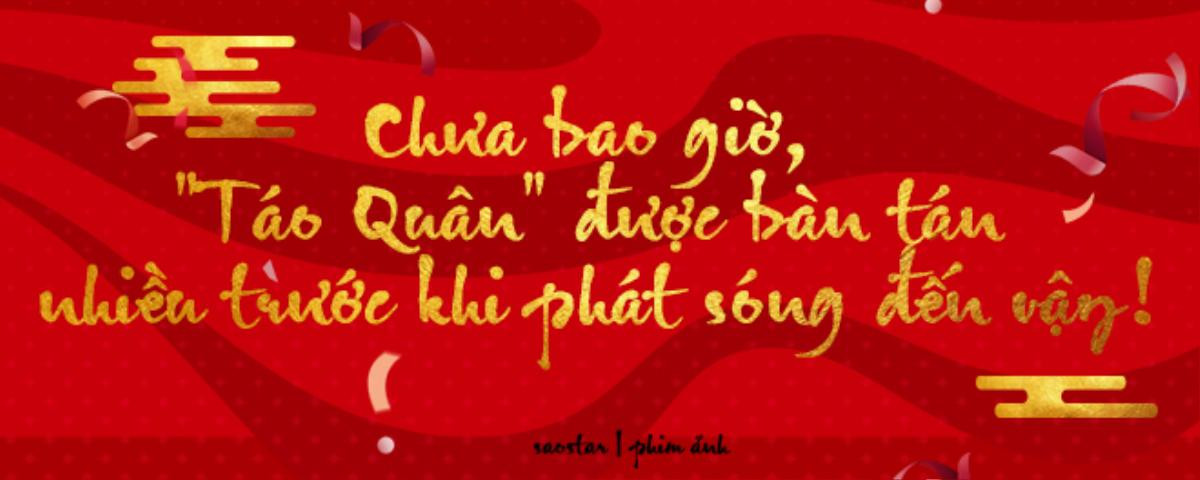 Chưa bao giờ, "Táo Quân" được bàn tán nhiều trước khi phát sóng đến vậy!

saostar | phim ảnh